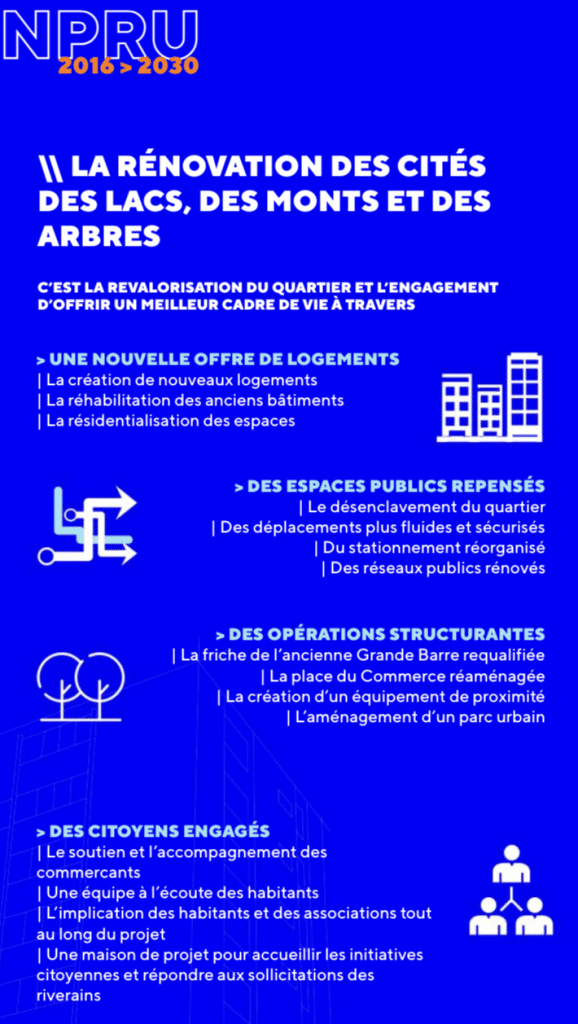 NPRU
2016 > 2030

\\ LA RÉNOVATION DES CITÉS DES LACS, DES MONTS ET DES ARBRES

C'EST LA REVALORISATION DU QUARTIER ET L'ENGAGEMENT D'OFFRIR UN MEILLEUR CADRE DE VIE À TRAVERS

> UNE NOUVELLE OFFRE DE LOGEMENTS
| La création de nouveaux logements
| La réhabilitation des anciens bâtiments
| La résidentialisation des espaces

> DES ESPACES PUBLICS REPENSÉS
| Le désenclavement du quartier
| Des déplacements plus fluides et sécurisés
| Du stationnement réorganisé
| Des réseaux publics rénovés

> DES OPÉRATIONS STRUCTURANTES
| La friche de l'ancienne Grande Barre requalifiée
| La place du Commerce réaménagée
| La création d'un équipement de proximité
| L'aménagement d'un parc urbain

> DES CITOYENS ENGAGÉS
| Le soutien et l'accompagnement des commercants
| Une équipe à l'écoute des habitants
| L'implication des habitants et des associations tout au long du projet
| Une maison de projet pour accueillir les initiatives citoyennes et répondre aux sollicitations des riverains